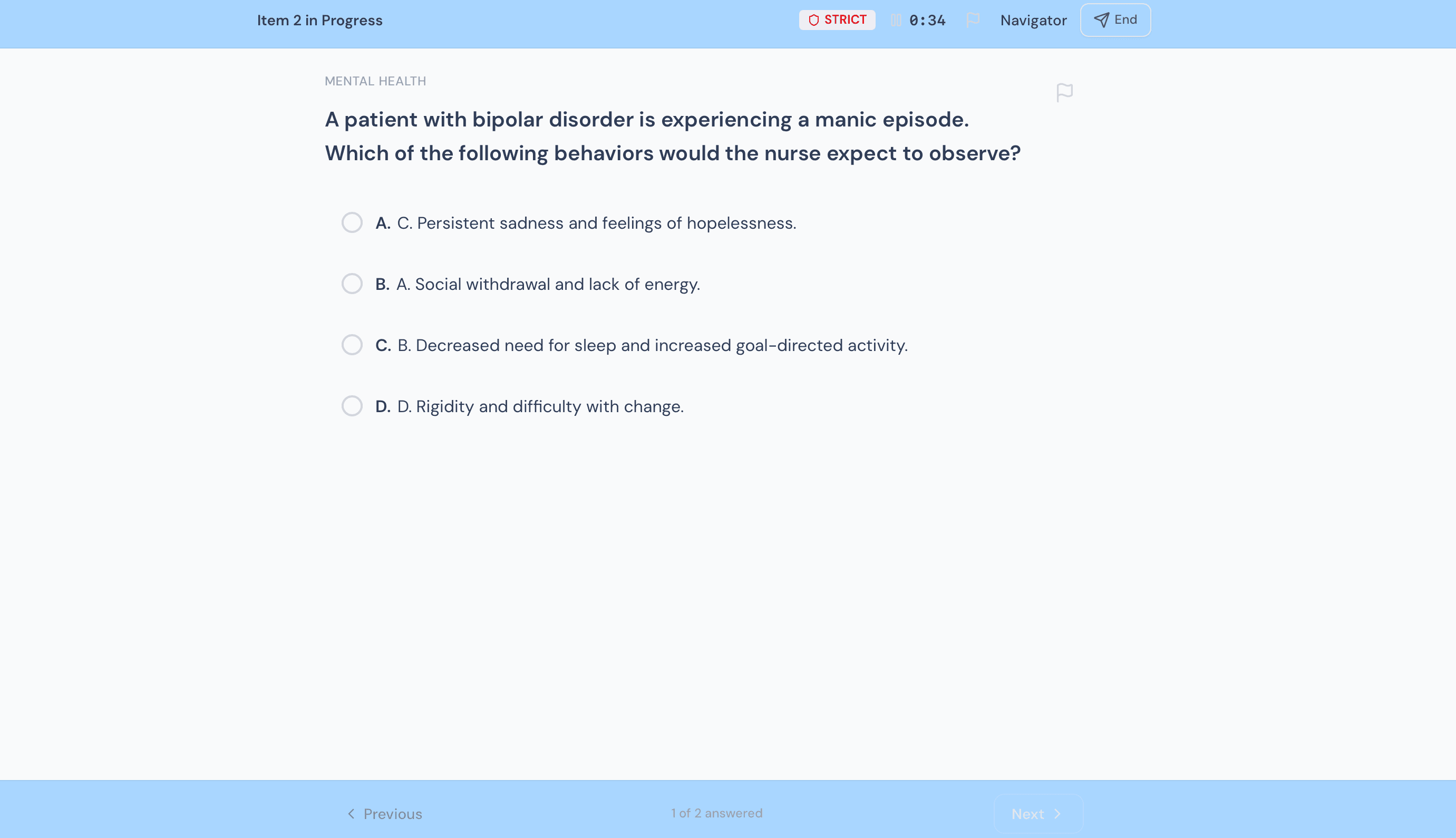 Item 2 in Progress STRICT 0:34 Navigator End

MENTAL HEALTH

A patient with bipolar disorder is experiencing a manic episode. Which of the following behaviors would the nurse expect to observe?

A. C. Persistent sadness and feelings of hopelessness.

B. A. Social withdrawal and lack of energy.

C. B. Decreased need for sleep and increased goal-directed activity.

D. D. Rigidity and difficulty with change.

Previous 1 of 2 answered Next